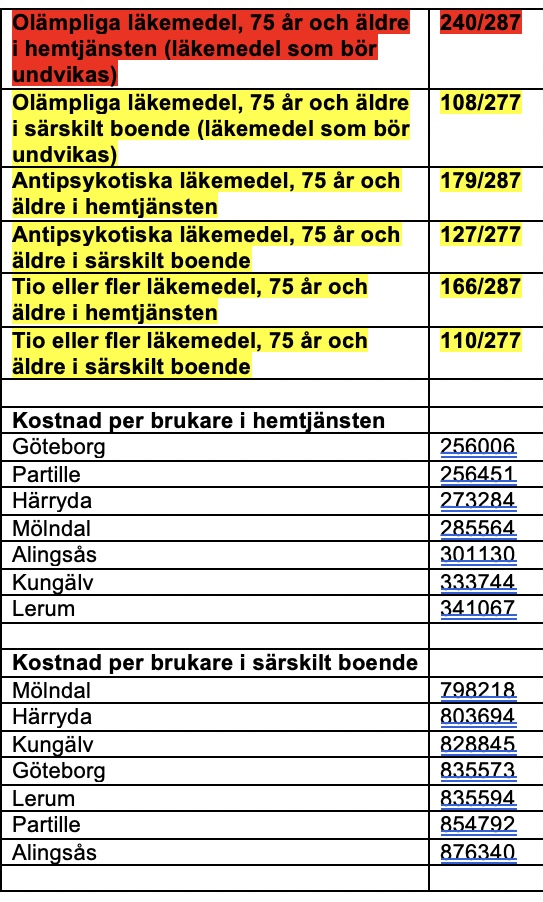 | | |
|---|---|
| Olämpliga läkemedel, 75 år och äldre i hemtjänsten (läkemedel som bör undvikas) | 240/287 |
| Olämpliga läkemedel, 75 år och äldre i särskilt boende (läkemedel som bör undvikas) | 108/277 |
| Antipsykotiska läkemedel, 75 år och äldre i hemtjänsten | 179/287 |
| Antipsykotiska läkemedel, 75 år och äldre i särskilt boende | 127/277 |
| Tio eller fler läkemedel, 75 år och äldre i hemtjänsten | 166/287 |
| Tio eller fler läkemedel, 75 år och äldre i särskilt boende | 110/277 |
| | |
| Kostnad per brukare i hemtjänsten | |
| Göteborg | 256006 |
| Partille | 256451 |
| Härryda | 273284 |
| Mölndal | 285564 |
| Alingsås | 301130 |
| Kungälv | 333744 |
| Lerum | 341067 |
| | |
| Kostnad per brukare i särskilt boende | |
| Mölndal | 798218 |
| Härryda | 803694 |
| Kungälv | 828845 |
| Göteborg | 835573 |
| Lerum | 835594 |
| Partille | 854792 |
| Alingsås | 876340 |
| | |